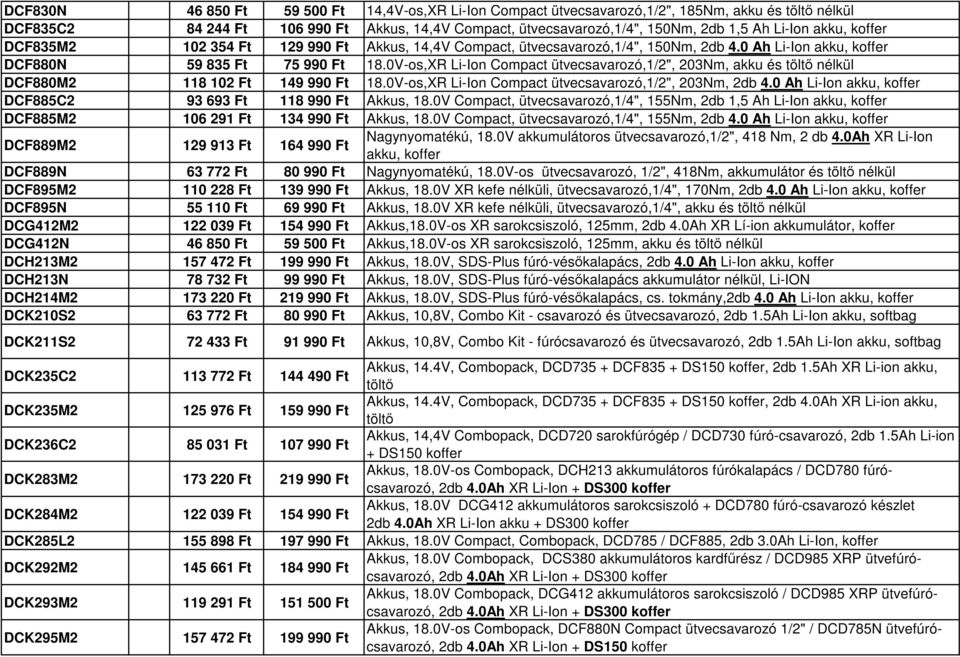 | DCF830N | 46 850 Ft | 59 500 Ft | 14,4V-os,XR Li-Ion Compact ütvecsavarozó,1/2", 185Nm, akku és töltő nélkül |
|---|---|---|---|
| DCF835C2 | 84 244 Ft | 106 990 Ft | Akkus, 14,4V Compact, ütvecsavarozó,1/4", 150Nm, 2db 1,5 Ah Li-Ion akku, koffer |
| DCF835M2 | 102 354 Ft | 129 990 Ft | Akkus, 14,4V Compact, ütvecsavarozó,1/4", 150Nm, 2db 4.0 Ah Li-Ion akku, koffer |
| DCF880N | 59 835 Ft | 75 990 Ft | 18.0V-os,XR Li-Ion Compact ütvecsavarozó,1/2", 203Nm, akku és töltő nélkül |
| DCF880M2 | 118 102 Ft | 149 990 Ft | 18.0V-os,XR Li-Ion Compact ütvecsavarozó,1/2", 203Nm, 2db 4.0 Ah Li-Ion akku, koffer |
| DCF885C2 | 93 693 Ft | 118 990 Ft | Akkus, 18.0V Compact, ütvecsavarozó,1/4", 155Nm, 2db 1,5 Ah Li-Ion akku, koffer |
| DCF885M2 | 106 291 Ft | 134 990 Ft | Akkus, 18.0V Compact, ütvecsavarozó,1/4", 155Nm, 2db 4.0 Ah Li-Ion akku, koffer |
| DCF889M2 | 129 913 Ft | 164 990 Ft | Nagynyomatékú, 18.0V akkumulátoros ütvecsavarozó,1/2", 418 Nm, 2 db 4.0Ah XR Li-Ion akku, koffer |
| DCF889N | 63 772 Ft | 80 990 Ft | Nagynyomatékú, 18.0V-os ütvecsavarozó, 1/2", 418Nm, akkumulátor és töltő nélkül |
| DCF895M2 | 110 228 Ft | 139 990 Ft | Akkus, 18.0V XR kefe nélküli, ütvecsavarozó,1/4", 170Nm, 2db 4.0 Ah Li-Ion akku, koffer |
| DCF895N | 55 110 Ft | 69 990 Ft | Akkus, 18.0V XR kefe nélküli, ütvecsavarozó,1/4", akku és töltő nélkül |
| DCG412M2 | 122 039 Ft | 154 990 Ft | Akkus,18.0V-os XR sarokcsiszoló, 125mm, 2db 4.0Ah XR Lí-ion akkumulátor, koffer |
| DCG412N | 46 850 Ft | 59 500 Ft | Akkus,18.0V-os XR sarokcsiszoló, 125mm, akku és töltő nélkül |
| DCH213M2 | 157 472 Ft | 199 990 Ft | Akkus, 18.0V, SDS-Plus fúró-vésőkalapács, 2db 4.0 Ah Li-Ion akku, koffer |
| DCH213N | 78 732 Ft | 99 990 Ft | Akkus, 18.0V, SDS-Plus fúró-vésőkalapács akkumulátor nélkül, Li-ION |
| DCH214M2 | 173 220 Ft | 219 990 Ft | Akkus, 18.0V, SDS-Plus fúró-vésőkalapács, cs. tokmány,2db 4.0 Ah Li-Ion akku, koffer |
| DCK210S2 | 63 772 Ft | 80 990 Ft | Akkus, 10,8V, Combo Kit - csavarozó és ütvecsavarozó, 2db 1.5Ah Li-Ion akku, softbag |
| DCK211S2 | 72 433 Ft | 91 990 Ft | Akkus, 10,8V, Combo Kit - fúrócsavarozó és ütvecsavarozó, 2db 1.5Ah Li-Ion akku, softbag |
| DCK235C2 | 113 772 Ft | 144 490 Ft | Akkus, 14.4V, Combopack, DCD735 + DCF835 + DS150 koffer, 2db 1.5Ah XR Li-ion akku, töltő |
| DCK235M2 | 125 976 Ft | 159 990 Ft | Akkus, 14.4V, Combopack, DCD735 + DCF835 + DS150 koffer, 2db 4.0Ah XR Li-ion akku, töltő |
| DCK236C2 | 85 031 Ft | 107 990 Ft | Akkus, 14,4V Combopack, DCD720 sarokfúrógép / DCD730 fúró-csavarozó, 2db 1.5Ah Li-ion + DS150 koffer |
| DCK283M2 | 173 220 Ft | 219 990 Ft | Akkus, 18.0V-os Combopack, DCH213 akkumulátoros fúrókalapács / DCD780 fúró-csavarozó, 2db 4.0Ah XR Li-Ion + DS300 koffer |
| DCK284M2 | 122 039 Ft | 154 990 Ft | Akkus, 18.0V DCG412 akkumulátoros sarokcsiszoló + DCD780 fúró-csavarozó készlet 2db 4.0Ah XR Li-Ion akku + DS300 koffer |
| DCK285L2 | 155 898 Ft | 197 990 Ft | Akkus, 18.0V Compact, Combopack, DCD785 / DCF885, 2db 3.0Ah Li-Ion, koffer |
| DCK292M2 | 145 661 Ft | 184 990 Ft | Akkus, 18.0V Combopack, DCS380 akkumulátoros kardfűrész / DCD985 XRP ütvefúró-csavarozó, 2db 4.0Ah XR Li-Ion + DS300 koffer |
| DCK293M2 | 119 291 Ft | 151 500 Ft | Akkus, 18.0V Combopack, DCG412 akkumulátoros sarokcsiszoló / DCD985 XRP ütvefúró-csavarozó, 2db 4.0Ah XR Li-Ion + DS300 koffer |
| DCK295M2 | 157 472 Ft | 199 990 Ft | Akkus, 18.0V-os Combopack, DCF880N Compact ütvecsavarozó 1/2" / DCD785N ütvefúró-csavarozó, 2db 4.0Ah XR Li-Ion + DS150 koffer |